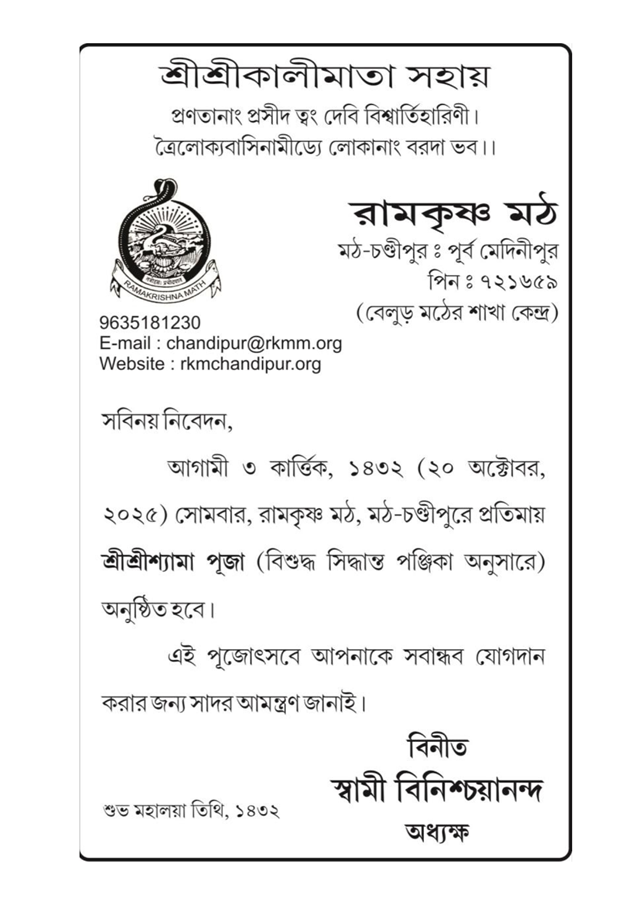 শ্রীশ্রীকালীমাতা সহায়
প্রণতানাং প্রসীদ ত্বং দেবি বিশ্বার্তিহারিণী।
ত্রৈলোক্যবাসিনামীড্যে লোকানাং বরদা ভব।।

RAMAKRISHNA MATH

রামকৃষ্ণ মঠ
মঠ-চণ্ডীপুর ঃ পূর্ব মেদিনীপুর
পিন ঃ ৭২১৬৫৯
(বেলুড় মঠের শাখা কেন্দ্র)

9635181230
E-mail : chandipur@rkmm.org
Website : rkmchandipur.org

সবিনয় নিবেদন,

আগামী ৩ কার্ত্তিক, ১৪৩২ (২০ অক্টোবর, ২০২৫) সোমবার, রামকৃষ্ণ মঠ, মঠ-চণ্ডীপুরে প্রতিমায় শ্রীশ্রীশ্যামা পূজা (বিশুদ্ধ সিদ্ধান্ত পঞ্জিকা অনুসারে) অনুষ্ঠিত হবে।

এই পূজোৎসবে আপনাকে সবান্ধব যোগদান করার জন্য সাদর আমন্ত্রণ জানাই।

বিনীত
স্বামী বিনিশ্চয়ানন্দ
অধ্যক্ষ

শুভ মহালয়া তিথি, ১৪৩২